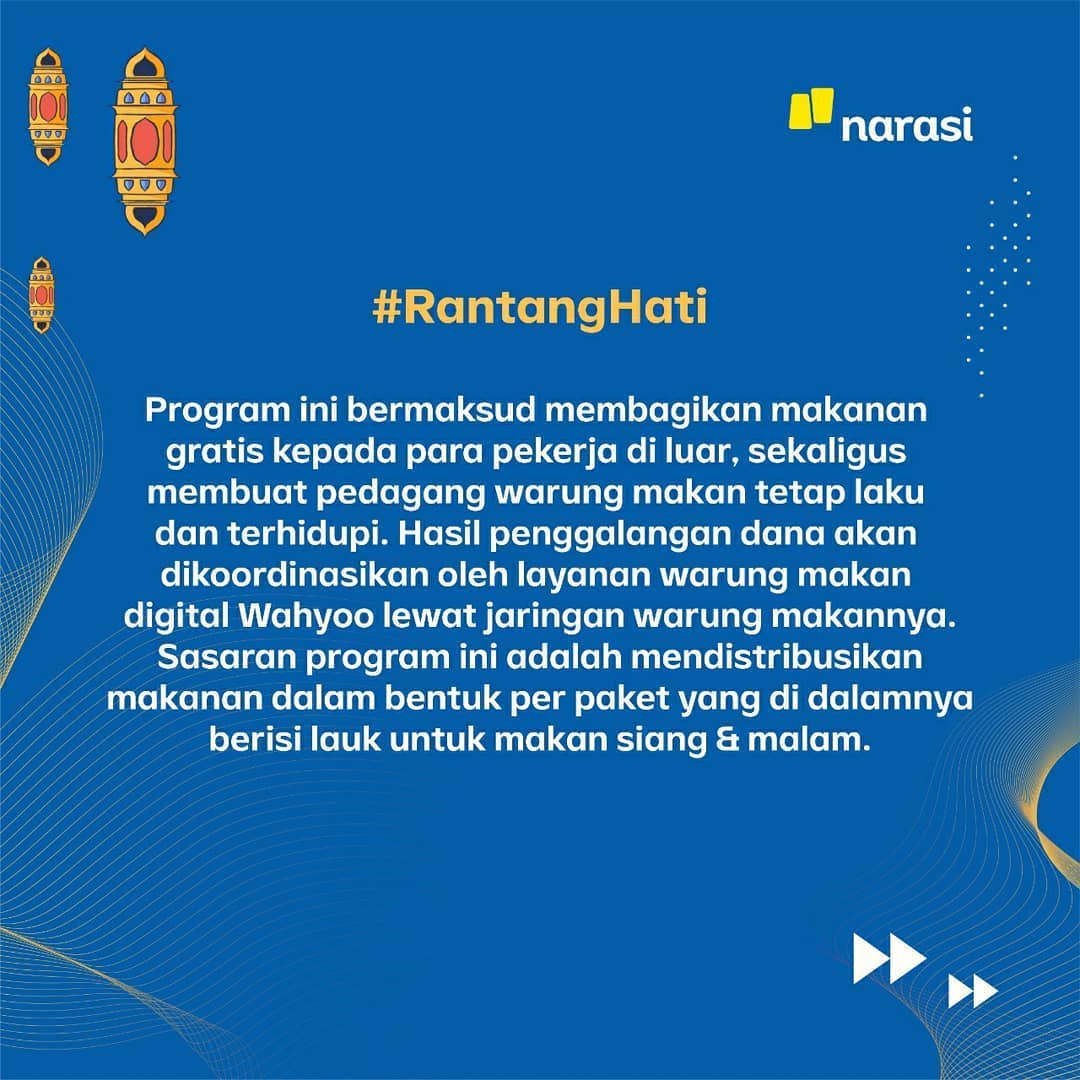 narasi

#RantangHati

Program ini bermaksud membagikan makanan gratis kepada para pekerja di luar, sekaligus membuat pedagang warung makan tetap laku dan terhidupi. Hasil penggalangan dana akan dikoordinasikan oleh layanan warung makan digital Wahyoo lewat jaringan warung makannya. Sasaran program ini adalah mendistribusikan makanan dalam bentuk per paket yang di dalamnya berisi lauk untuk makan siang & malam.